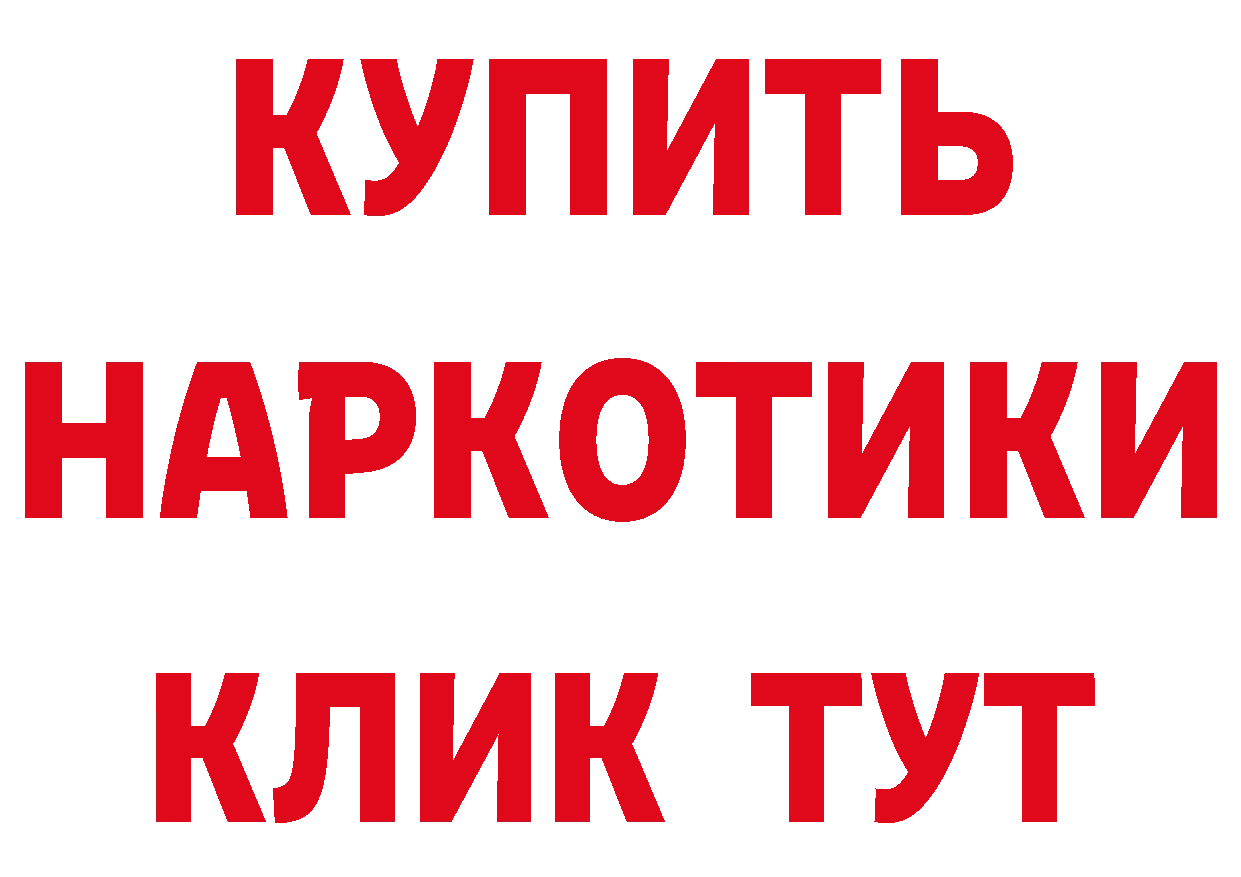 КУПИТЬ
НАРКОТИКИ
КЛИК ТУТ